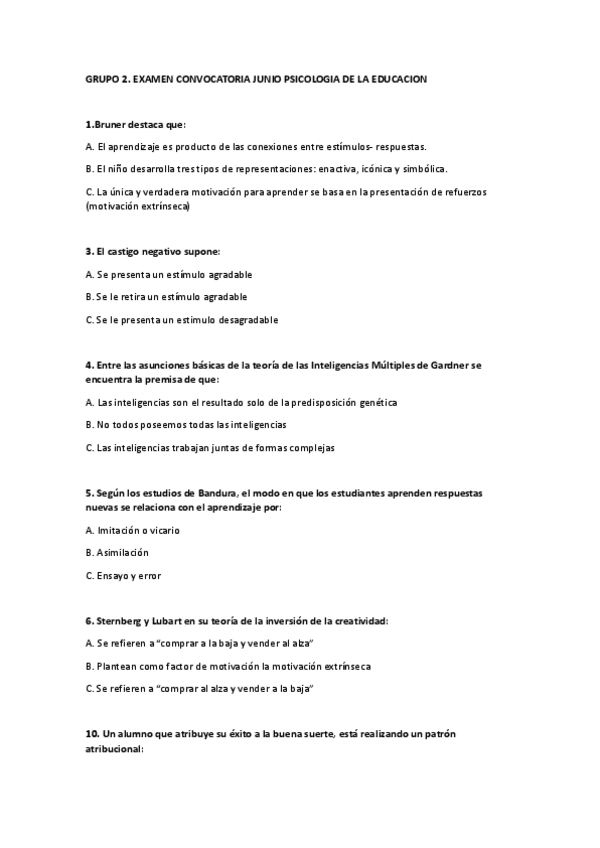 GRUPO 2. EXAMEN CONVOCATORIA JUNIO PSICOLOGIA DE LA EDUCACION

1.Bruner destaca que:

A. El aprendizaje es producto de las conexiones entre estímulos- respuestas.

B. El niño desarrolla tres tipos de representaciones: enactiva, icónica y simbólica.

C. La única y verdadera motivación para aprender se basa en la presentación de refuerzos (motivación extrínseca)

3. El castigo negativo supone:

A. Se presenta un estímulo agradable

B. Se le retira un estímulo agradable

C. Se le presenta un estímulo desagradable

4. Entre las asunciones básicas de la teoría de las Inteligencias Múltiples de Gardner se encuentra la premisa de que:

A. Las inteligencias son el resultado solo de la predisposición genética

B. No todos poseemos todas las inteligencias

C. Las inteligencias trabajan juntas de formas complejas

5. Según los estudios de Bandura, el modo en que los estudiantes aprenden respuestas nuevas se relaciona con el aprendizaje por:

A. Imitación o vicario

B. Asimilación

C. Ensayo y error

6. Sternberg y Lubart en su teoría de la inversión de la creatividad:

A. Se refieren a "comprar a la baja y vender al alza"

B. Plantean como factor de motivación la motivación extrínseca

C. Se refieren a "comprar al alza y vender a la baja"

10. Un alumno que atribuye su éxito a la buena suerte, está realizando un patrón atribucional: